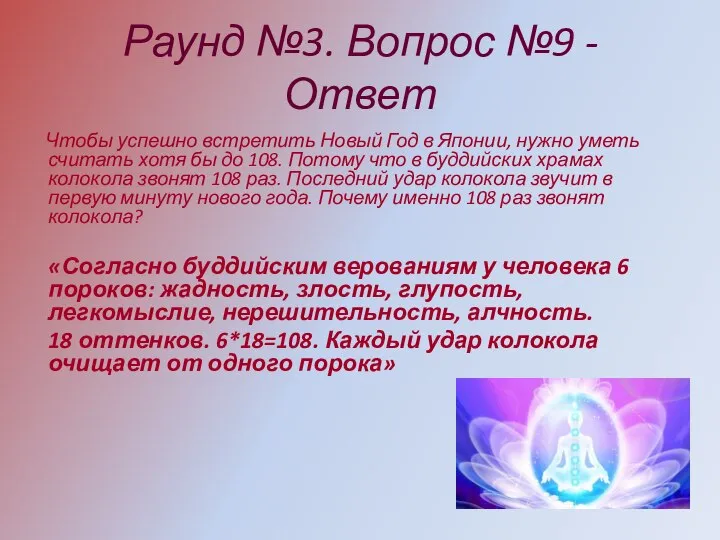 Раунд №3. Вопрос №9 - Ответ

Чтобы успешно встретить Новый Год в Японии, нужно уметь считать хотя бы до 108. Потому что в буддийских храмах колокола звонят 108 раз. Последний удар колокола звучит в первую минуту нового года. Почему именно 108 раз звонят колокола?

«Согласно буддийским верованиям у человека 6 пороков: жадность, злость, глупость, легкомыслие, нерешительность, алчность.

18 оттенков. 6*18=108. Каждый удар колокола очищает от одного порока»